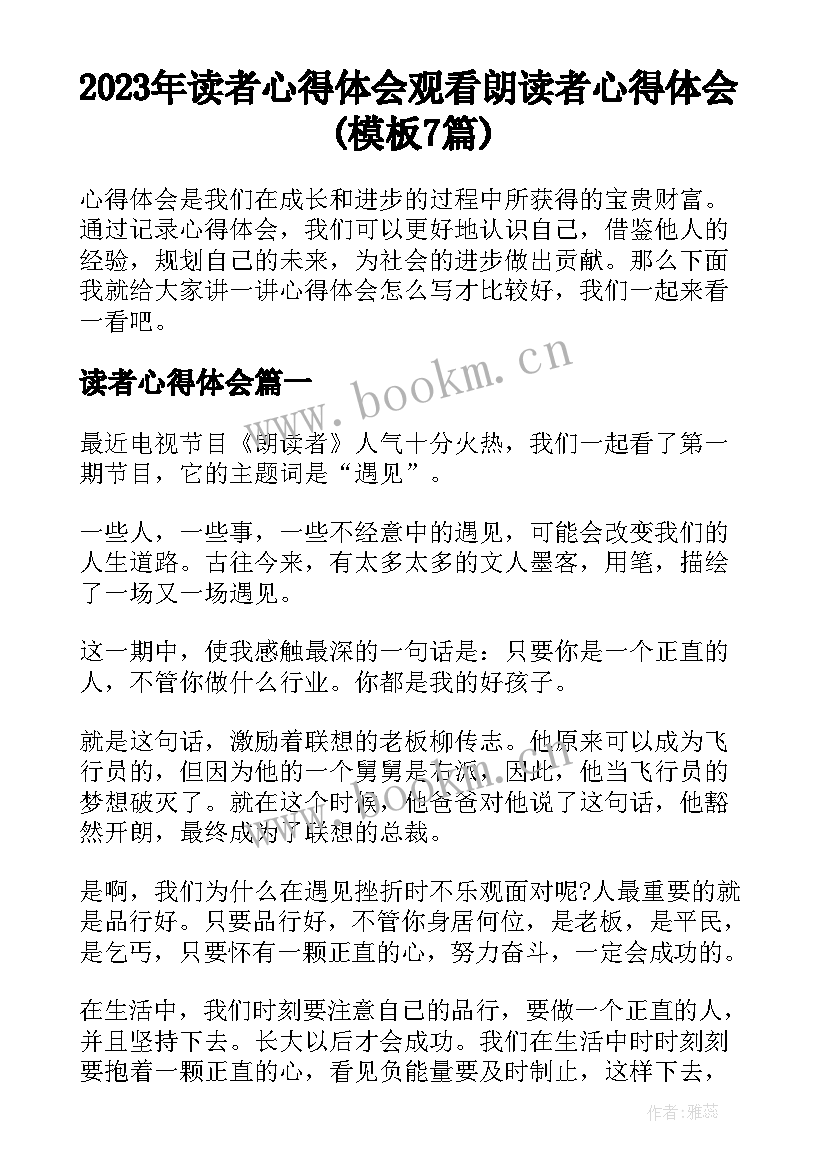 2023年读者心得体会观看朗读者心得体会(模板7篇)

心得体会是我们在成长和进步的过程中所获得的宝贵财富。通过记录心得体会，我们可以更好地认识自己，借鉴他人的经验，规划自己的未来，为社会的进步做出贡献。那么下面我就给大家讲一讲心得体会怎么写才比较好，我们一起来看一看吧。

读者心得体会篇一

www.bookm.cn

最近电视节目《朗读者》人气十分火热，我们一起看了第一期节目，它的主题词是“遇见”。

一些人，一些事，一些不经意中的遇见，可能会改变我们的人生道路。古往今来，有太多太多的文人墨客，用笔，描绘了一场又一场遇见。

这一期中，使我感触最深的一句话是：只要你是一个正直的人，不管你做什么行业。你都是我的好孩子。

就是这句话，激励着联想的老板柳传志。他原来可以成为飞行员的，但因为他的一个舅舅是右派，因此，他当飞行员的梦想破灭了。就在这个时候，他爸爸对他说了这句话，他豁然开朗，最终成为了联想的总裁。

是啊，我们为什么在遇见挫折时不乐观面对呢?人最重要的就是品行好。只要品行好，不管你身居何位，是老板，是平民，是乞丐，只要怀有一颗正直的心，努力奋斗，一定会成功的。

在生活中，我们时刻要注意自己的品行，要做一个正直的人，并且坚持下去。长大以后才会成功。我们在生活中时时刻刻要抱着一颗正直的心，看见负能量要及时制止，这样下去，

作者：雅蕊